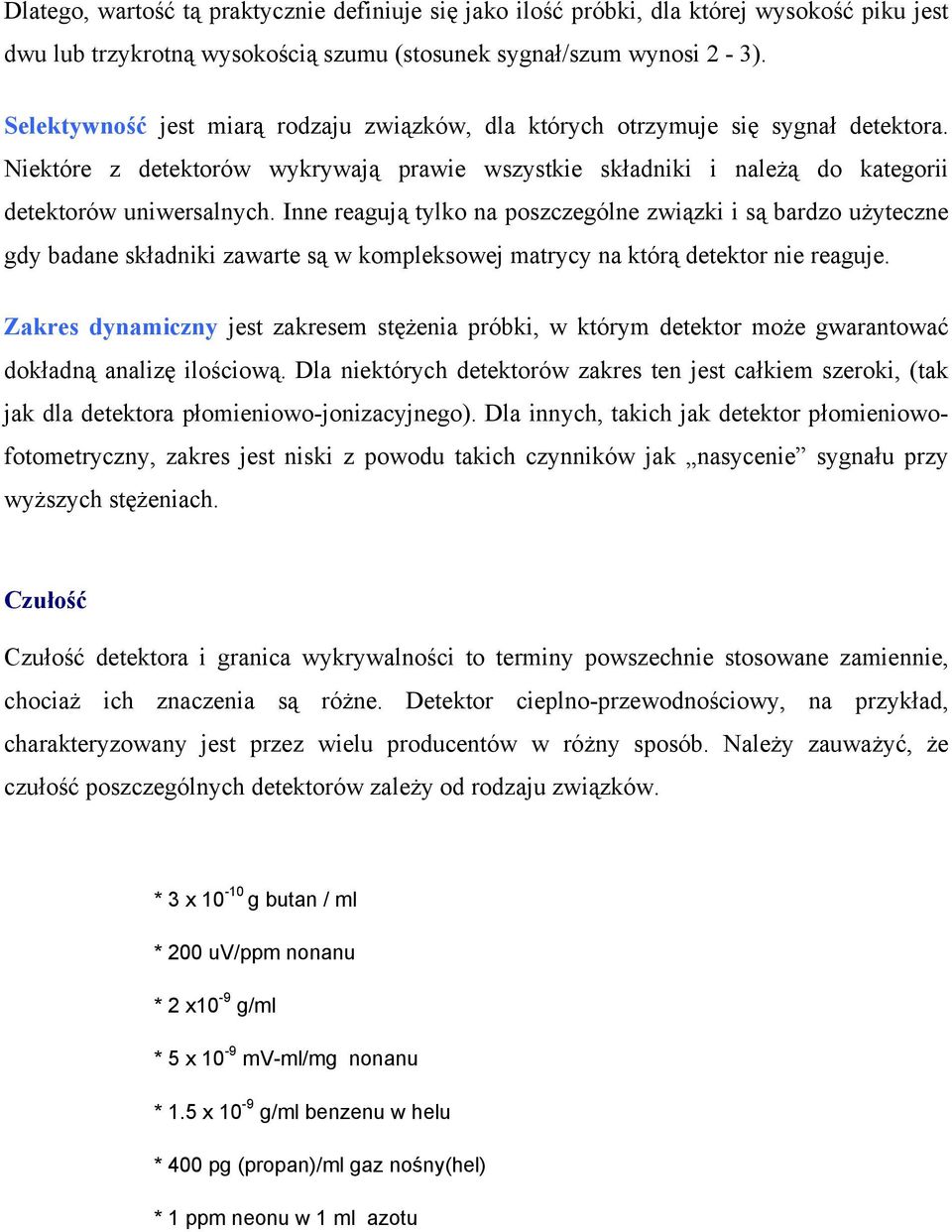 Dlatego, wartość tą praktycznie definiuje się jako ilość próbki, dla której wysokość piku jest dwu lub trzykrotną wysokością szumu (stosunek sygnał/szum wynosi 2 - 3).

Selektywność jest miarą rodzaju związków, dla których otrzymuje się sygnał detektora. Niektóre z detektorów wykrywają prawie wszystkie składniki i należą do kategorii detektorów uniwersalnych. Inne reagują tylko na poszczególne związki i są bardzo użyteczne gdy badane składniki zawarte są w kompleksowej matrycy na którą detektor nie reaguje.

Zakres dynamiczny jest zakresem stężenia próbki, w którym detektor może gwarantować dokładną analizę ilościową. Dla niektórych detektorów zakres ten jest całkiem szeroki, (tak jak dla detektora płomieniowo-jonizacyjnego). Dla innych, takich jak detektor płomieniowo-fotometryczny, zakres jest niski z powodu takich czynników jak „nasycenie” sygnału przy wyższych stężeniach.

Czułość

Czułość detektora i granica wykrywalności to terminy powszechnie stosowane zamiennie, chociaż ich znaczenia są różne. Detektor cieplno-przewodnościowy, na przykład, charakteryzowany jest przez wielu producentów w różny sposób. Należy zauważyć, że czułość poszczególnych detektorów zależy od rodzaju związków.

* 3 x $10^{-10}$ g butan / ml

* 200 uV/ppm nonanu

* 2 x$10^{-9}$ g/ml

* 5 x $10^{-9}$ mV-ml/mg nonanu

* 1.5 x $10^{-9}$ g/ml benzenu w helu

* 400 pg (propan)/ml gaz nośny(hel)

* 1 ppm neonu w 1 ml azotu